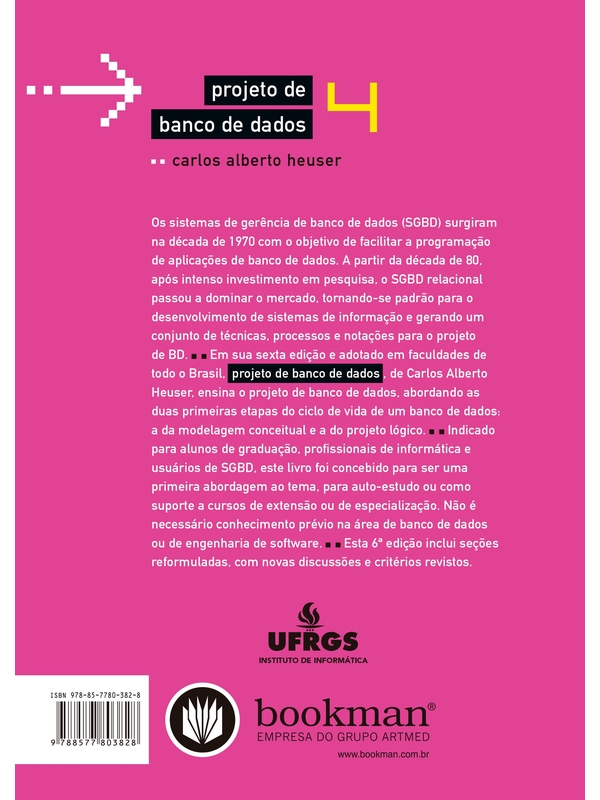 projeto de
banco de dados

4

carlos alberto heuser

Os sistemas de gerência de banco de dados (SGBD) surgiram na década de 1970 com o objetivo de facilitar a programação de aplicações de banco de dados. A partir da década de 80, após intenso investimento em pesquisa, o SGBD relacional passou a dominar o mercado, tornando-se padrão para o desenvolvimento de sistemas de informação e gerando um conjunto de técnicas, processos e notações para o projeto de BD. Em sua sexta edição e adotado em faculdades de todo o Brasil, projeto de banco de dados, de Carlos Alberto Heuser, ensina o projeto de banco de dados, abordando as duas primeiras etapas do ciclo de vida de um banco de dados: a da modelagem conceitual e a do projeto lógico. Indicado para alunos de graduação, profissionais de informática e usuários de SGBD, este livro foi concebido para ser uma primeira abordagem ao tema, para auto-estudo ou como suporte a cursos de extensão ou de especialização. Não é necessário conhecimento prévio na área de banco de dados ou de engenharia de software. Esta 6ª edição inclui seções reformuladas, com novas discussões e critérios revistos.

UFRGS
INSTITUTO DE INFORMÁTICA

ISBN 978-85-7780-382-8
9 788577 803828

bookman®
EMPRESA DO GRUPO ARTMED
www.bookman.com.br